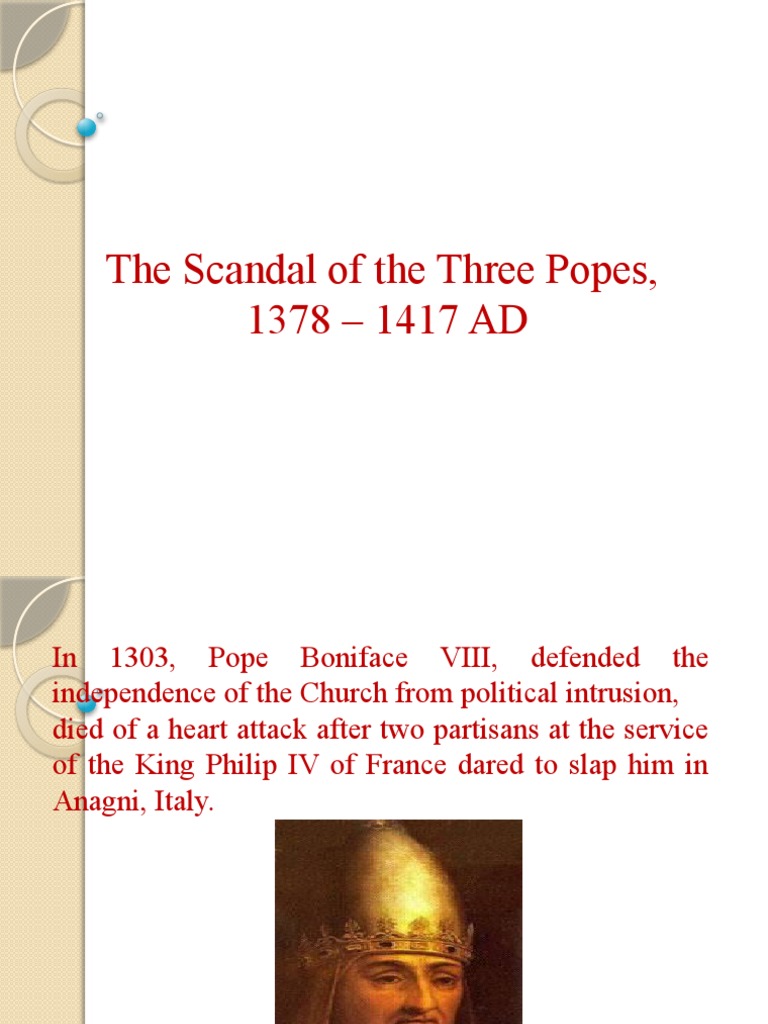 The Scandal of the Three Popes, 1378 – 1417 AD

In 1303, Pope Boniface VIII, defended the independence of the Church from political intrusion, died of a heart attack after two partisans at the service of the King Philip IV of France dared to slap him in Anagni, Italy.